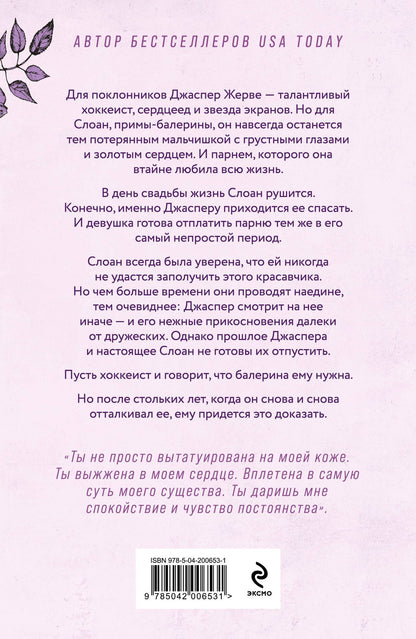 АВТОР БЕСТСЕЛЛЕРОВ USA TODAY

Для поклонников Джаспер Жерве — талантливый хоккеист, сердцеед и звезда экранов. Но для Слоан, примы-балерины, он навсегда останется тем потерянным мальчишкой с грустными глазами и золотым сердцем. И парнем, которого она втайне любила всю жизнь.

В день свадьбы жизнь Слоан рушится. Конечно, именно Джасперу приходится ее спасать. И девушка готова отплатить парню тем же в его самый непростой период.

Слоан всегда была уверена, что ей никогда не удастся заполучить этого красавчика. Но чем больше времени они проводят наедине, тем очевиднее: Джаспер смотрит на нее иначе — и его нежные прикосновения далеки от дружеских. Однако прошлое Джаспера и настоящее Слоан не готовы их отпустить.

Пусть хоккеист и говорит, что балерина ему нужна.

Но после стольких лет, когда он снова и снова отталкивал ее, ему придется это доказать.

«Ты не просто вытатуирована на моей коже. Ты выжжена в моем сердце. Вплетена в самую суть моего существа. Ты даришь мне спокойствие и чувство постоянства».

ISBN 978-5-04-200653-1

9 785042 006531 >

ЭКСМО